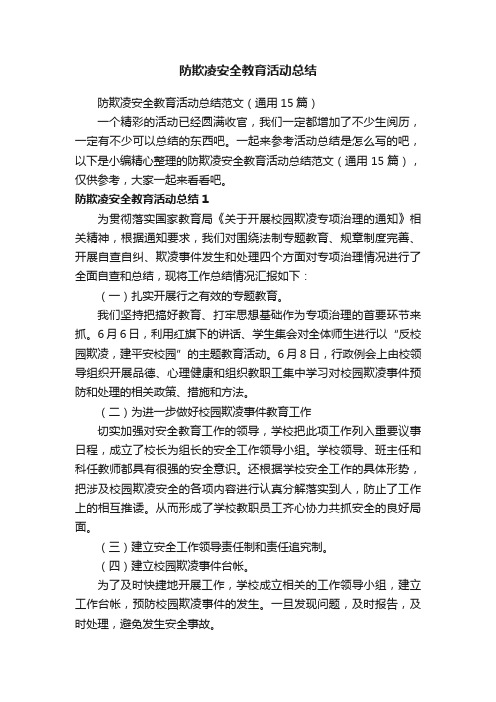 防欺凌安全教育活动总结

防欺凌安全教育活动总结范文（通用15篇）

一个精彩的活动已经圆满收官，我们一定都增加了不少生阅历，一定有不少可以总结的东西吧。一起来参考活动总结是怎么写的吧，以下是小编精心整理的防欺凌安全教育活动总结范文（通用15篇），仅供参考，大家一起来看看吧。

防欺凌安全教育活动总结1

为贯彻落实国家教育局《关于开展校园欺凌专项治理的通知》相关精神，根据通知要求，我们对围绕法制专题教育、规章制度完善、开展自查自纠、欺凌事件发生和处理四个方面对专项治理情况进行了全面自查和总结，现将工作总结情况汇报如下：

（一）扎实开展行之有效的专题教育。

我们坚持把搞好教育、打牢思想基础作为专项治理的首要环节来抓。6月6日，利用红旗下的讲话、学生集会对全体师生进行以“反校园欺凌，建平安校园”的主题教育活动。6月8日，行政例会上由校领导组织开展品德、心理健康和组织教职工集中学习对校园欺凌事件预防和处理的相关政策、措施和方法。

（二）为进一步做好校园欺凌事件教育工作

切实加强对安全教育工作的领导，学校把此项工作列入重要议事日程，成立了校长为组长的安全工作领导小组。学校领导、班主任和科任教师都具有很强的安全意识。还根据学校安全工作的具体形势，把涉及校园欺凌安全的各项内容进行认真分解落实到人，防止了工作上的相互推诿。从而形成了学校教职员工齐心协力共抓安全的良好局面。

（三）建立安全工作领导责任制和责任追究制。

（四）建立校园欺凌事件台帐。

为了及时快捷地开展工作，学校成立相关的工作领导小组，建立工作台帐，预防校园欺凌事件的发生。一旦发现问题，及时报告，及时处理，避免发生安全事故。